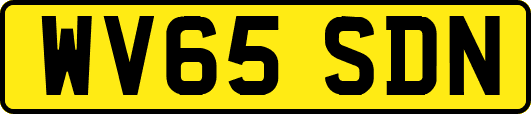 WV65 SDN